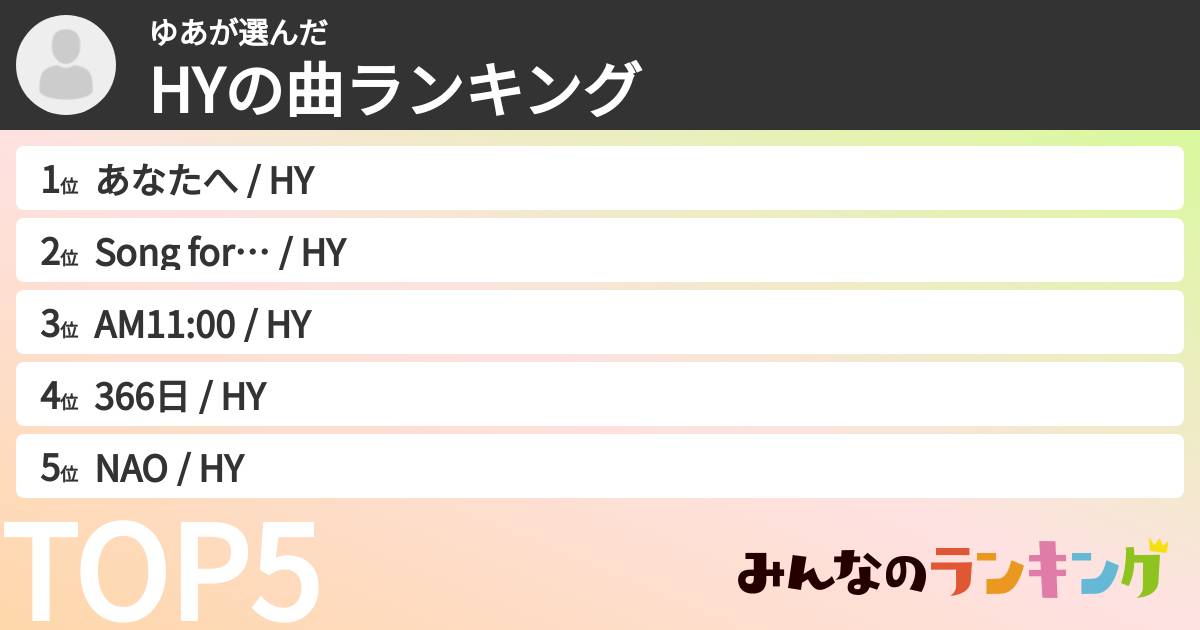 ゆあが選んだ
HYの曲ランキング

1位 あなたへ / HY
2位 Song for… / HY
3位 AM11:00 / HY
4位 366日 / HY
5位 NAO / HY

TOP5

みんなのランキング